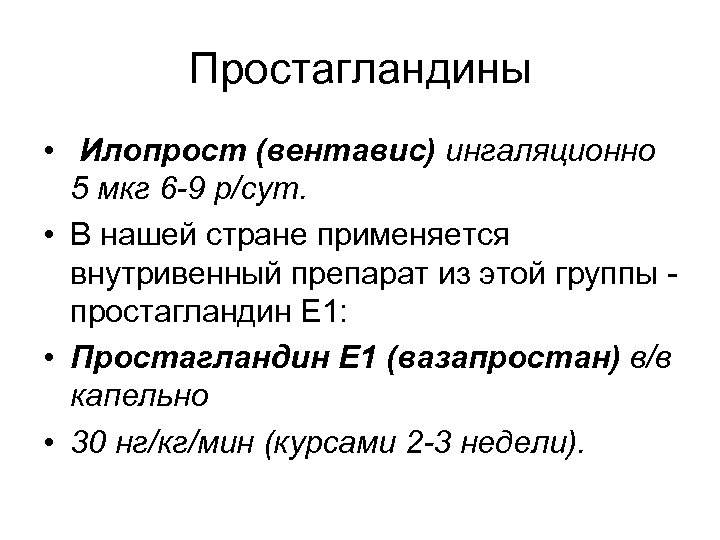 Простагландины

• Илопрост (вентавис) ингаляционно 5 мкг 6-9 р/сут.
• В нашей стране применяется внутривенный препарат из этой группы - простагландин Е1:
• Простагландин Е1 (вазапростан) в/в капельно
• 30 нг/кг/мин (курсами 2-3 недели).